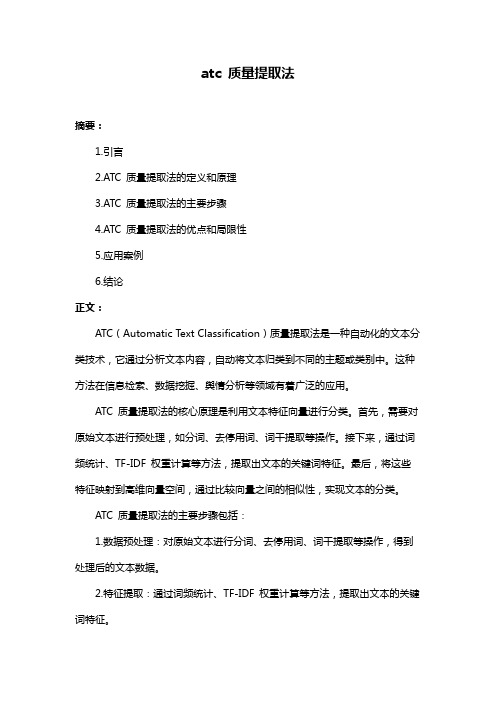 atc 质量提取法

摘要：

1.引言

2.ATC 质量提取法的定义和原理

3.ATC 质量提取法的主要步骤

4.ATC 质量提取法的优点和局限性

5.应用案例

6.结论

正文：

ATC（Automatic Text Classification）质量提取法是一种自动化的文本分类技术，它通过分析文本内容，自动将文本归类到不同的主题或类别中。这种方法在信息检索、数据挖掘、舆情分析等领域有着广泛的应用。

ATC 质量提取法的核心原理是利用文本特征向量进行分类。首先，需要对原始文本进行预处理，如分词、去停用词、词干提取等操作。接下来，通过词频统计、TF-IDF 权重计算等方法，提取出文本的关键词特征。最后，将这些特征映射到高维向量空间，通过比较向量之间的相似性，实现文本的分类。

ATC 质量提取法的主要步骤包括：

1.数据预处理：对原始文本进行分词、去停用词、词干提取等操作，得到处理后的文本数据。

2.特征提取：通过词频统计、TF-IDF 权重计算等方法，提取出文本的关键词特征。